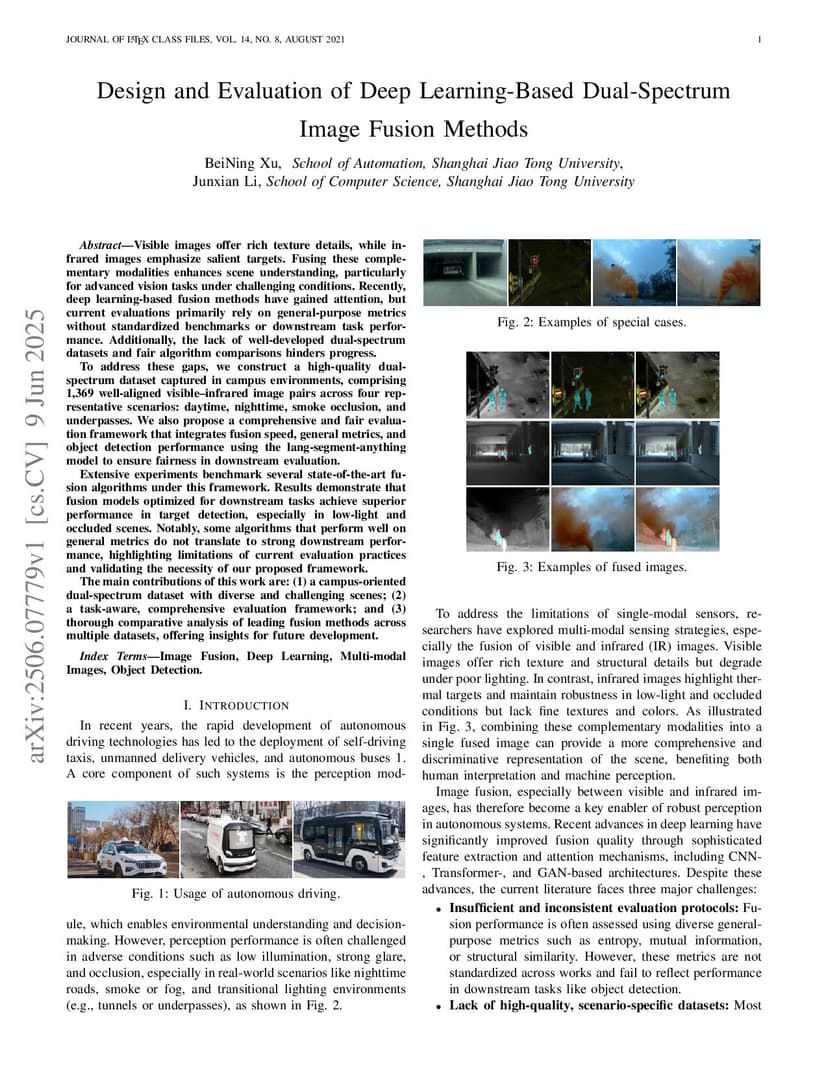 JOURNAL OF LATEX CLASS FILES, VOL. 14, NO. 8, AUGUST 2021

1

Design and Evaluation of Deep Learning-Based Dual-Spectrum Image Fusion Methods

BeiNing Xu, School of Automation, Shanghai Jiao Tong University, Junxian Li, School of Computer Science, Shanghai Jiao Tong University

arXiv:2506.07779v1 [cs.CV] 9 Jun 2025

Abstract—Visible images offer rich texture details, while infrared images emphasize salient targets. Fusing these complementary modalities enhances scene understanding, particularly for advanced vision tasks under challenging conditions. Recently, deep learning-based fusion methods have gained attention, but current evaluations primarily rely on general-purpose metrics without standardized benchmarks or downstream task performance. Additionally, the lack of well-developed dual-spectrum datasets and fair algorithm comparisons hinders progress.

To address these gaps, we construct a high-quality dual-spectrum dataset captured in campus environments, comprising 1,369 well-aligned visible–infrared image pairs across four representative scenarios: daytime, nighttime, smoke occlusion, and underpasses. We also propose a comprehensive and fair evaluation framework that integrates fusion speed, general metrics, and object detection performance using the lang-segment-anything model to ensure fairness in downstream evaluation.

Extensive experiments benchmark several state-of-the-art fusion algorithms under this framework. Results demonstrate that fusion models optimized for downstream tasks achieve superior performance in target detection, especially in low-light and occluded scenes. Notably, some algorithms that perform well on general metrics do not translate to strong downstream performance, highlighting limitations of current evaluation practices and validating the necessity of our proposed framework.

The main contributions of this work are: (1) a campus-oriented dual-spectrum dataset with diverse and challenging scenes; (2) a task-aware, comprehensive evaluation framework; and (3) thorough comparative analysis of leading fusion methods across multiple datasets, offering insights for future development.

Index Terms—Image Fusion, Deep Learning, Multi-modal Images, Object Detection.

I. INTRODUCTION

In recent years, the rapid development of autonomous driving technologies has led to the deployment of self-driving taxis, unmanned delivery vehicles, and autonomous buses 1. A core component of such systems is the perception module, which enables environmental understanding and decision-making. However, perception performance is often challenged in adverse conditions such as low illumination, strong glare, and occlusion, especially in real-world scenarios like nighttime roads, smoke or fog, and transitional lighting environments (e.g., tunnels or underpasses), as shown in Fig. 2.

Fig. 1: Usage of autonomous driving.

Fig. 2: Examples of special cases.

Fig. 3: Examples of fused images.

To address the limitations of single-modal sensors, researchers have explored multi-modal sensing strategies, especially the fusion of visible and infrared (IR) images. Visible images offer rich texture and structural details but degrade under poor lighting. In contrast, infrared images highlight thermal targets and maintain robustness in low-light and occluded conditions but lack fine textures and colors. As illustrated in Fig. 3, combining these complementary modalities into a single fused image can provide a more comprehensive and discriminative representation of the scene, benefiting both human interpretation and machine perception.

Image fusion, especially between visible and infrared images, has therefore become a key enabler of robust perception in autonomous systems. Recent advances in deep learning have significantly improved fusion quality through sophisticated feature extraction and attention mechanisms, including CNN-, Transformer-, and GAN-based architectures. Despite these advances, the current literature faces three major challenges:

• Insufficient and inconsistent evaluation protocols: Fusion performance is often assessed using diverse general-purpose metrics such as entropy, mutual information, or structural similarity. However, these metrics are not standardized across works and fail to reflect performance in downstream tasks like object detection.
• Lack of high-quality, scenario-specific datasets: Most